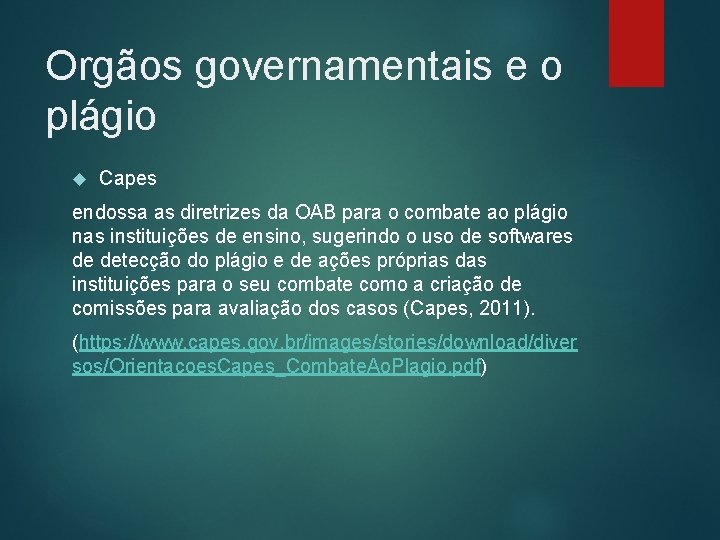 Orgãos governamentais e o plágio

Capes

endossa as diretrizes da OAB para o combate ao plágio nas instituições de ensino, sugerindo o uso de softwares de detecção do plágio e de ações próprias das instituições para o seu combate como a criação de comissões para avaliação dos casos (Capes, 2011).

(https://www.capes.gov.br/images/stories/download/diversos/OrientacoesCapes_CombateAoPlagio.pdf)